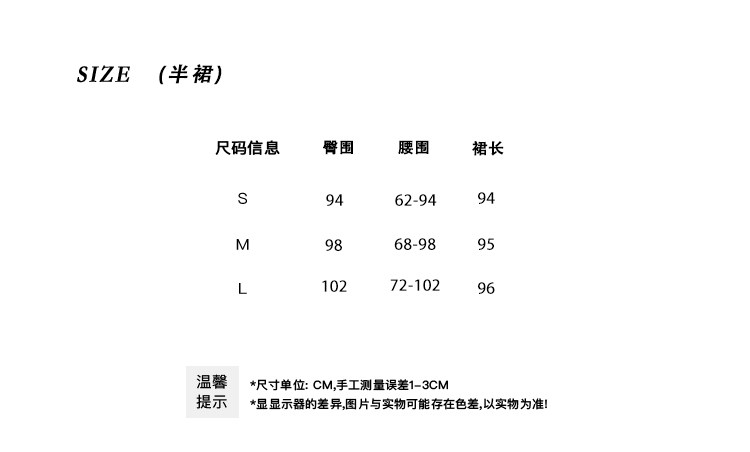 SIZE （半裙）

| 尺码信息 | 臀围 | 腰围 | 裙长 |
|---|---|---|---|
| S | 94 | 62-94 | 94 |
| M | 98 | 68-98 | 95 |
| L | 102 | 72-102 | 96 |

温馨提示

*尺寸单位: CM,手工测量误差1-3CM
*显显示器的差异,图片与实物可能存在色差,以实物为准!